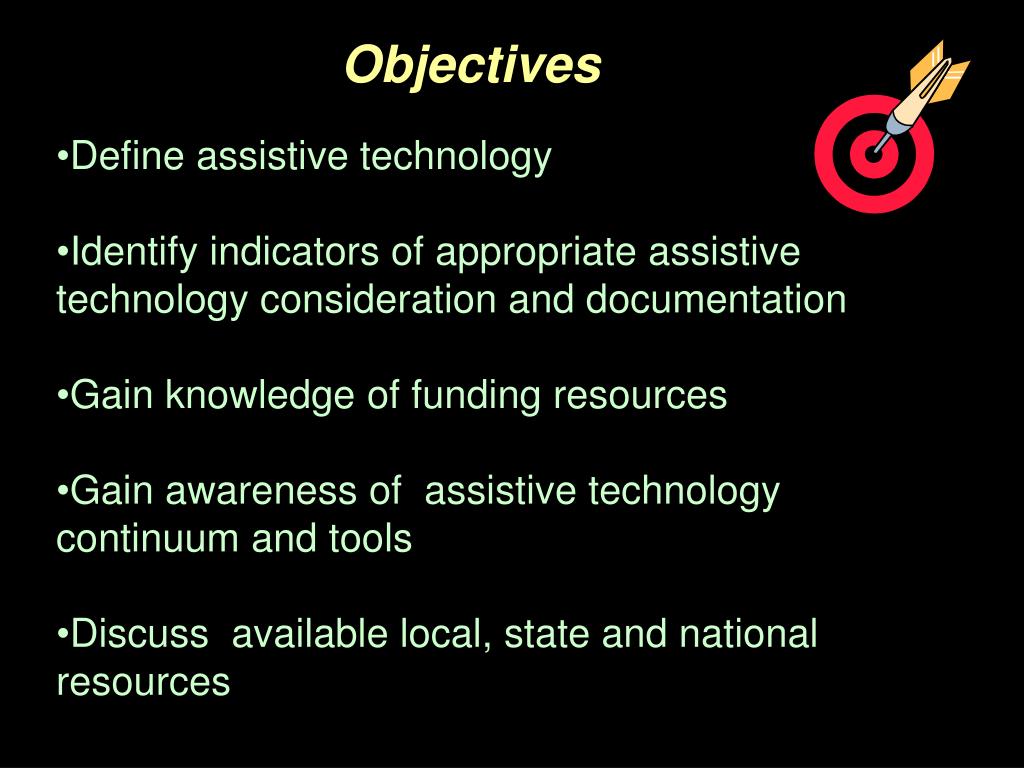 Objectives

•Define assistive technology

•Identify indicators of appropriate assistive technology consideration and documentation

•Gain knowledge of funding resources

•Gain awareness of  assistive technology continuum and tools

•Discuss  available local, state and national resources